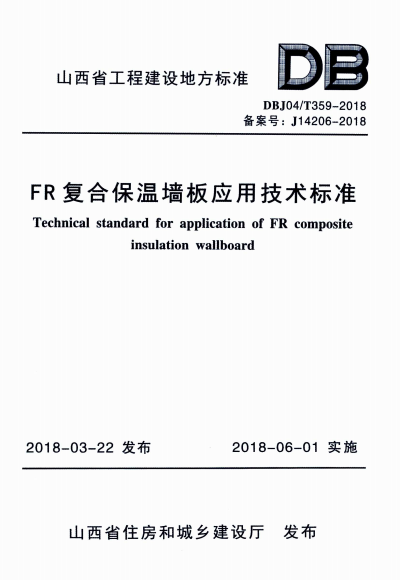 山西省工程建设地方标准

DB

DBJ04/T359-2018
备案号：J14206-2018

FR复合保温墙板应用技术标准
Technical standard for application of FR composite insulation wallboard

2018-03-22 发布　　2018-06-01 实施

山西省住房和城乡建设厅　发布